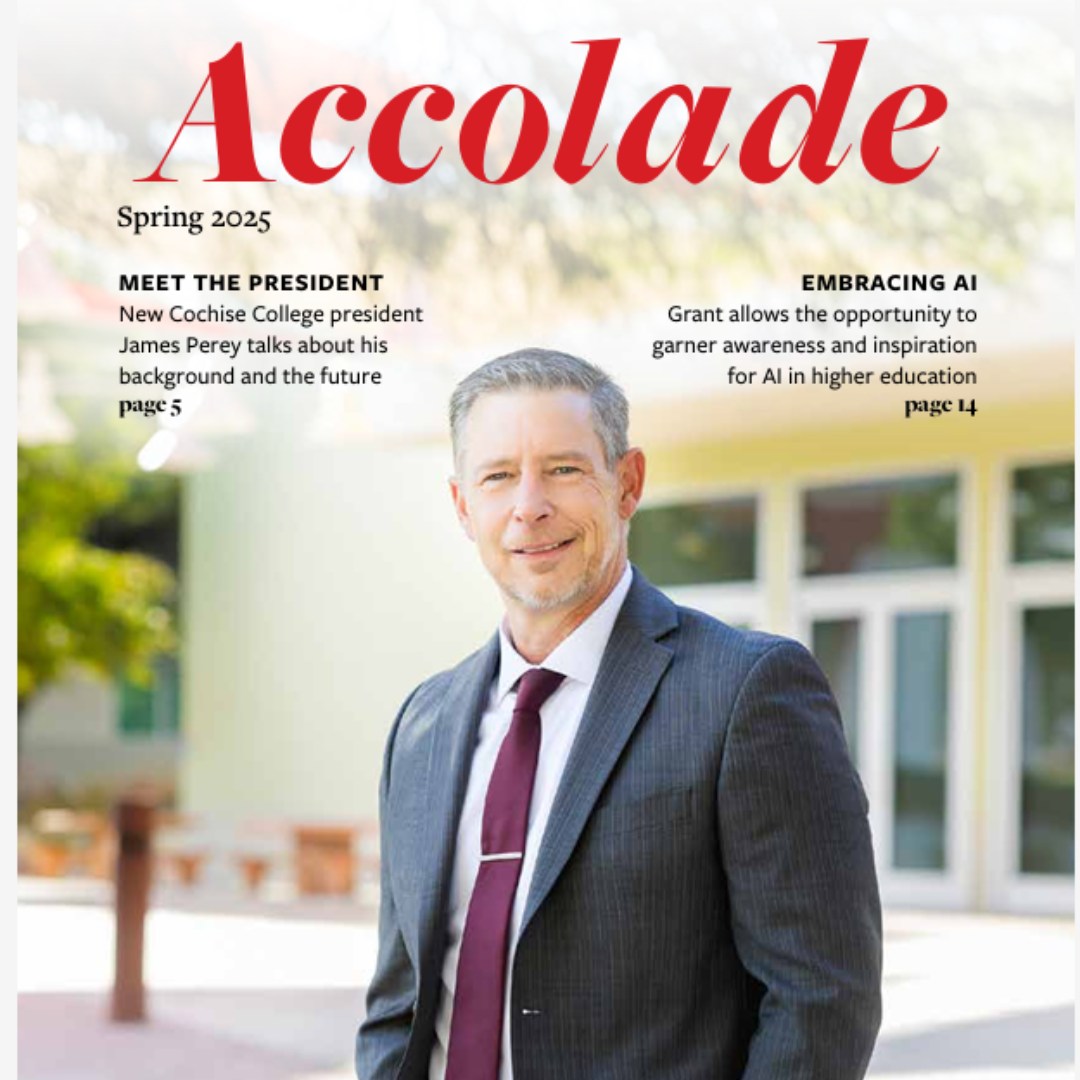 Accolade

Spring 2025

MEET THE PRESIDENT
New Cochise College president James Perey talks about his background and the future
page 5

EMBRACING AI
Grant allows the opportunity to garner awareness and inspiration for AI in higher education
page 14